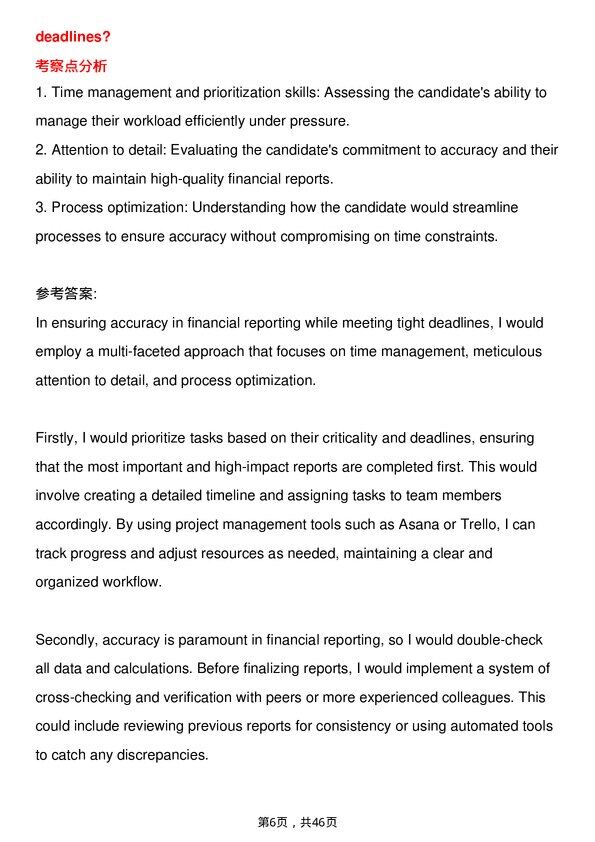 deadlines?

考察点分析

1. Time management and prioritization skills: Assessing the candidate's ability to manage their workload efficiently under pressure.
2. Attention to detail: Evaluating the candidate's commitment to accuracy and their ability to maintain high-quality financial reports.
3. Process optimization: Understanding how the candidate would streamline processes to ensure accuracy without compromising on time constraints.

参考答案:

In ensuring accuracy in financial reporting while meeting tight deadlines, I would employ a multi-faceted approach that focuses on time management, meticulous attention to detail, and process optimization.

Firstly, I would prioritize tasks based on their criticality and deadlines, ensuring that the most important and high-impact reports are completed first. This would involve creating a detailed timeline and assigning tasks to team members accordingly. By using project management tools such as Asana or Trello, I can track progress and adjust resources as needed, maintaining a clear and organized workflow.

Secondly, accuracy is paramount in financial reporting, so I would double-check all data and calculations. Before finalizing reports, I would implement a system of cross-checking and verification with peers or more experienced colleagues. This could include reviewing previous reports for consistency or using automated tools to catch any discrepancies.

第6页，共46页